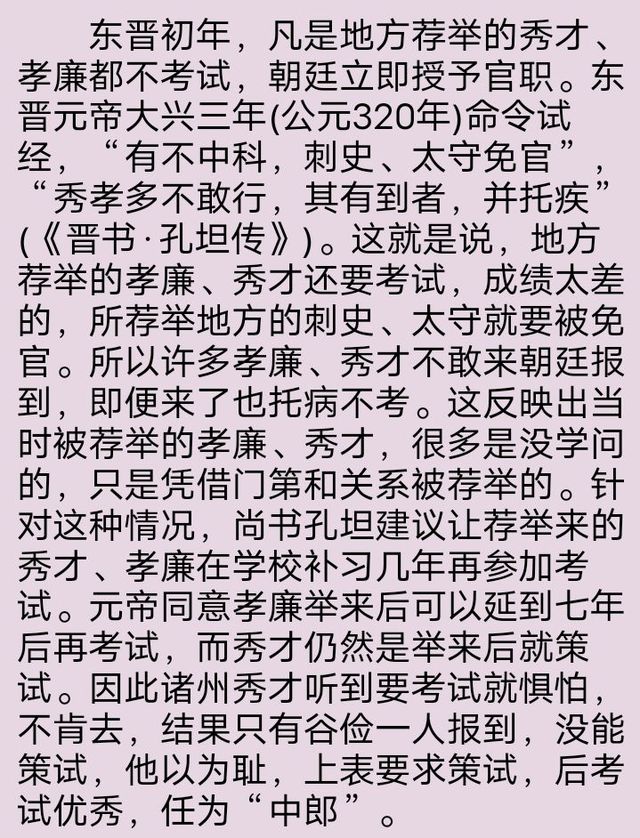 东晋初年，凡是地方荐举的秀才、孝廉都不考试，朝廷立即授予官职。东晋元帝大兴三年(公元320年)命令试经，“有不中科，刺史、太守免官”，“秀孝多不敢行，其有到者，并托疾”(《晋书·孔坦传》)。这就是说，地方荐举的孝廉、秀才还要考试，成绩太差的，所荐举地方的刺史、太守就要被免官。所以许多孝廉、秀才不敢来朝廷报到，即便来了也托病不考。这反映出当时被荐举的孝廉、秀才，很多是没学问的，只是凭借门第和关系被荐举的。针对这种情况，尚书孔坦建议让荐举来的秀才、孝廉在学校补习几年再参加考试。元帝同意孝廉举来后可以延到七年后再考试，而秀才仍然是举来后就策试。因此诸州秀才听到要考试就惧怕，不肯去，结果只有谷俭一人报到，没能策试，他以为耻，上表要求策试，后考试优秀，任为“中郎”。